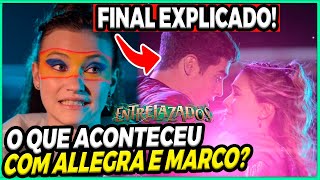 FINAL EXPLICADO!

ENTRELAZADOS

O QUE ACONTECEU COM ALLEGRA E MARCO?